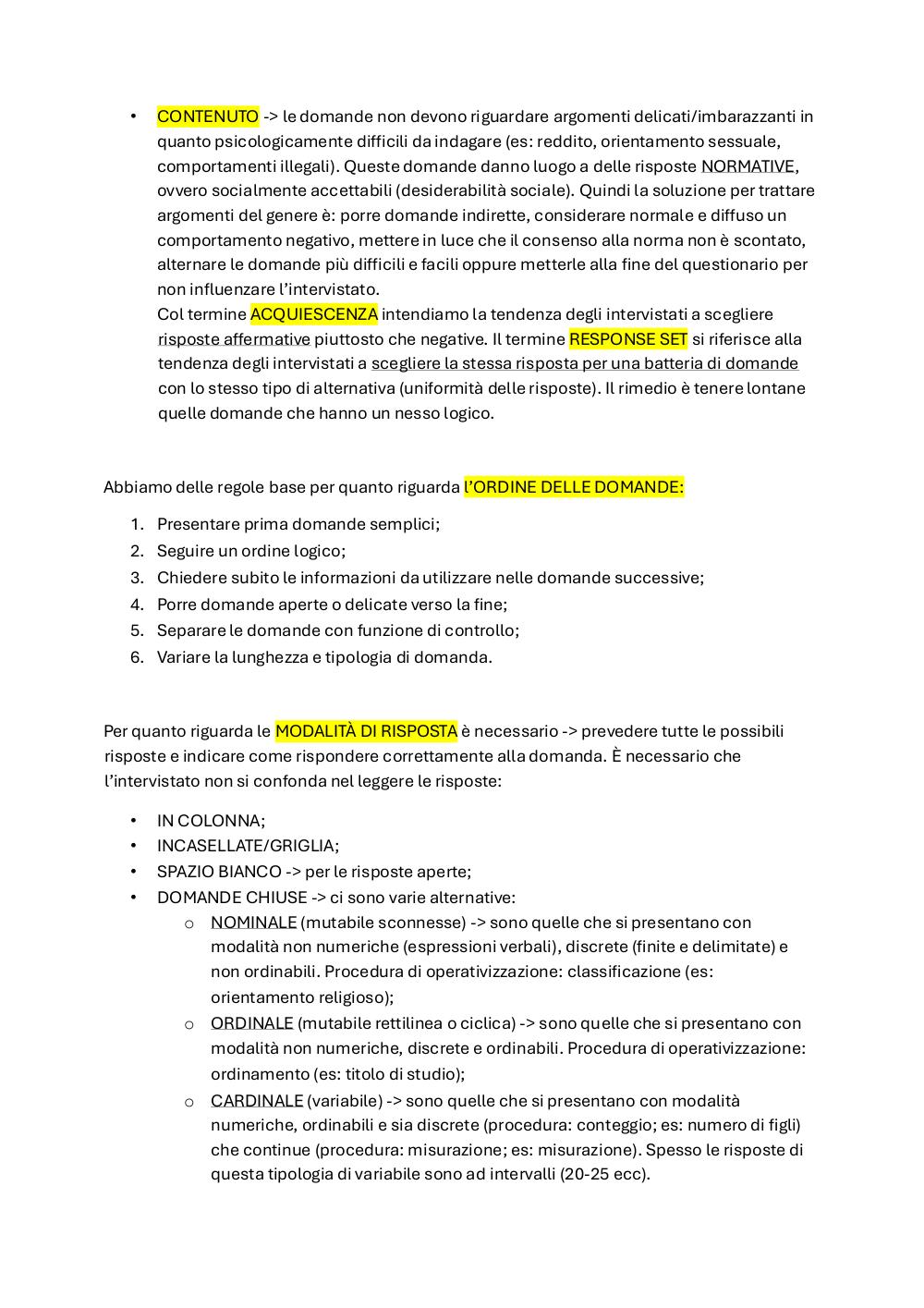 • CONTENUTO -> le domande non devono riguardare argomenti delicati/imbarazzanti in quanto psicologicamente difficili da indagare (es: reddito, orientamento sessuale, comportamenti illegali). Queste domande danno luogo a delle risposte NORMATIVE, ovvero socialmente accettabili (desiderabilità sociale). Quindi la soluzione per trattare argomenti del genere è: porre domande indirette, considerare normale e diffuso un comportamento negativo, mettere in luce che il consenso alla norma non è scontato, alternare le domande più difficili e facili oppure metterle alla fine del questionario per non influenzare l'intervistato.
Col termine ACQUIESCENZA intendiamo la tendenza degli intervistati a scegliere risposte affermative piuttosto che negative. Il termine RESPONSE SET si riferisce alla tendenza degli intervistati a scegliere la stessa risposta per una batteria di domande con lo stesso tipo di alternativa (uniformità delle risposte). Il rimedio è tenere lontane quelle domande che hanno un nesso logico.

Abbiamo delle regole base per quanto riguarda l'ORDINE DELLE DOMANDE:

1. Presentare prima domande semplici;
2. Seguire un ordine logico;
3. Chiedere subito le informazioni da utilizzare nelle domande successive;
4. Porre domande aperte o delicate verso la fine;
5. Separare le domande con funzione di controllo;
6. Variare la lunghezza e tipologia di domanda.

Per quanto riguarda le MODALITÀ DI RISPOSTA è necessario -> prevedere tutte le possibili risposte e indicare come rispondere correttamente alla domanda. È necessario che l'intervistato non si confonda nel leggere le risposte:

• IN COLONNA;
• INCASELLATE/GRIGLIA;
• SPAZIO BIANCO -> per le risposte aperte;
• DOMANDE CHIUSE -> ci sono varie alternative:
  o NOMINALE (mutabile sconnesse) -> sono quelle che si presentano con modalità non numeriche (espressioni verbali), discrete (finite e delimitate) e non ordinabili. Procedura di operativizzazione: classificazione (es: orientamento religioso);
  o ORDINALE (mutabile rettilinea o ciclica) -> sono quelle che si presentano con modalità non numeriche, discrete e ordinabili. Procedura di operativizzazione: ordinamento (es: titolo di studio);
  o CARDINALE (variabile) -> sono quelle che si presentano con modalità numeriche, ordinabili e sia discrete (procedura: conteggio; es: numero di figli) che continue (procedura: misurazione; es: misurazione). Spesso le risposte di questa tipologia di variabile sono ad intervalli (20-25 ecc).